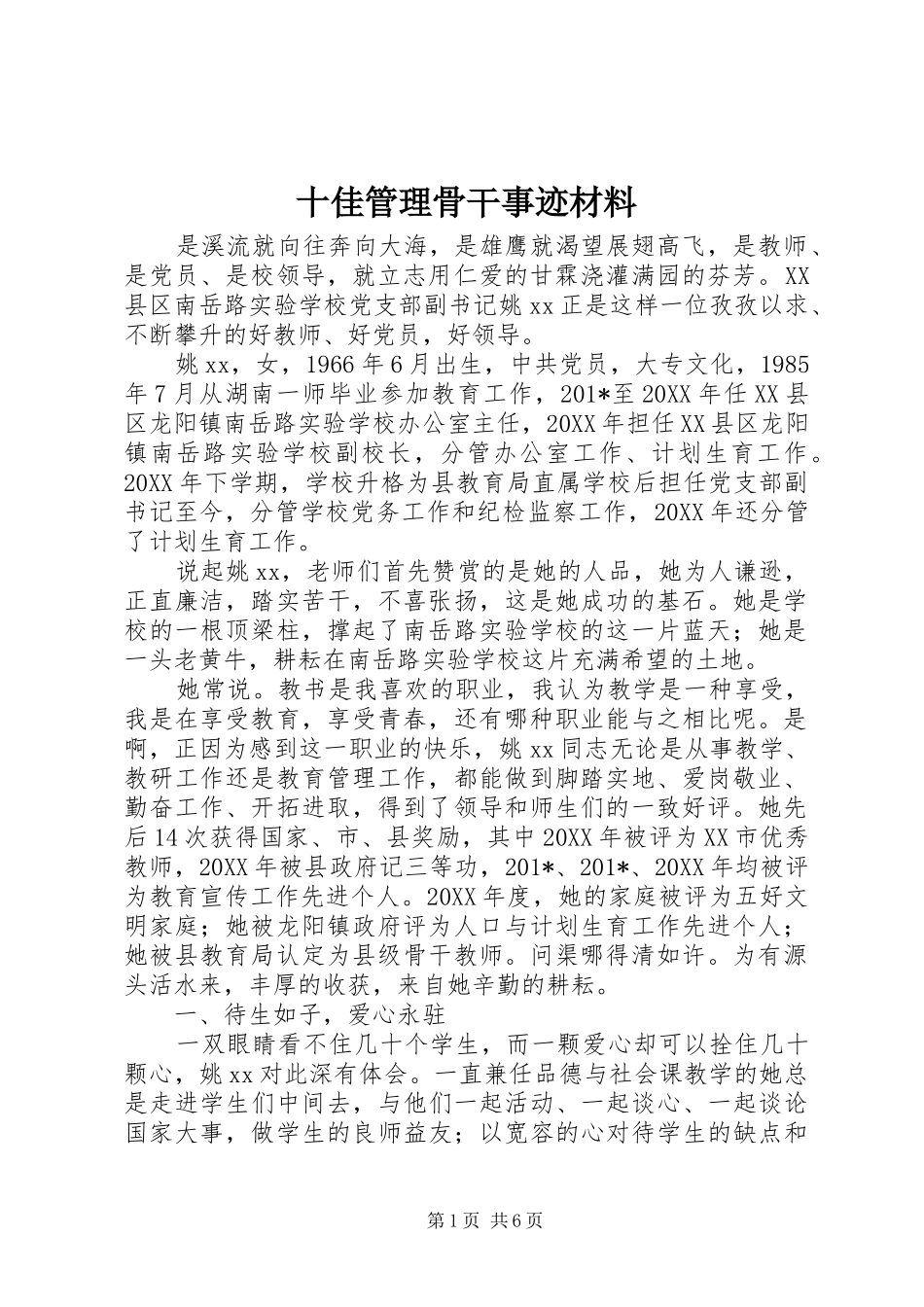 十佳管理骨干事迹材料

是溪流就向往奔向大海，是雄鹰就渴望展翅高飞，是教师、是党员、是校领导，就立志用仁爱的甘霖浇灌满园的芬芳。XX县区南岳路实验学校党支部副书记姚xx正是这样一位孜孜以求、不断攀升的好教师、好党员，好领导。

姚xx，女，1966年6月出生，中共党员，大专文化，1985年7月从湖南一师毕业参加教育工作，201*至20XX年任XX县区龙阳镇南岳路实验学校办公室主任，20XX年担任XX县区龙阳镇南岳路实验学校副校长，分管办公室工作、计划生育工作。20XX年下学期，学校升格为县教育局直属学校后担任党支部副书记至今，分管学校党务工作和纪检监察工作，20XX年还分管了计划生育工作。

说起姚xx，老师们首先赞赏的是她的人品，她为人谦逊，正直廉洁，踏实苦干，不喜张扬，这是她成功的基石。她是学校的一根顶梁柱，撑起了南岳路实验学校的这一片蓝天；她是一头老黄牛，耕耘在南岳路实验学校这片充满希望的土地。

她常说。教书是我喜欢的职业，我认为教学是一种享受，我是在享受教育，享受青春，还有哪种职业能与之相比呢。是啊，正因为感到这一职业的快乐，姚xx同志无论是从事教学、教研工作还是教育管理工作，都能做到脚踏实地、爱岗敬业、勤奋工作、开拓进取，得到了领导和师生们的一致好评。她先后14次获得国家、市、县奖励，其中20XX年被评为XX市优秀教师，20XX年被县政府记三等功，201*、201*、20XX年均被评为教育宣传工作先进个人。20XX年度，她的家庭被评为五好文明家庭；她被龙阳镇政府评为人口与计划生育工作先进个人；她被县教育局认定为县级骨干教师。问渠哪得清如许。为有源头活水来，丰厚的收获，来自她辛勤的耕耘。

一、待生如子，爱心永驻

一双眼睛看不住几十个学生，而一颗爱心却可以拴住几十颗心，姚xx对此深有体会。一直兼任品德与社会课教学的她总是走进学生们中间去，与他们一起活动、一起谈心、一起谈论国家大事，做学生的良师益友；以宽容的心对待学生的缺点和

第1页 共6页